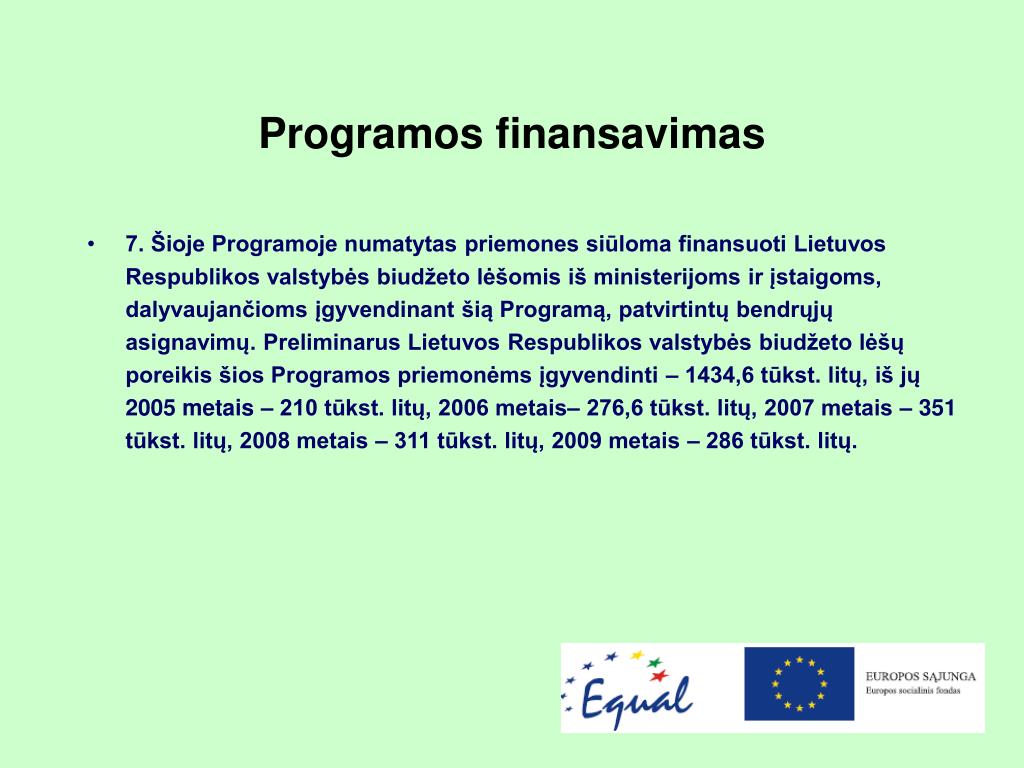 Programos finansavimas

• 7. Šioje Programoje numatytas priemones siūloma finansuoti Lietuvos Respublikos valstybės biudžeto lėšomis iš ministerijoms ir įstaigoms, dalyvaujančioms įgyvendinant šią Programą, patvirtintų bendrųjų asignavimų. Preliminarus Lietuvos Respublikos valstybės biudžeto lėšų poreikis šios Programos priemonėms įgyvendinti – 1434,6 tūkst. litų, iš jų 2005 metais – 210 tūkst. litų, 2006 metais– 276,6 tūkst. litų, 2007 metais – 351 tūkst. litų, 2008 metais – 311 tūkst. litų, 2009 metais – 286 tūkst. litų.

Equal

EUROPOS SĄJUNGA
Europos socialinis fondas